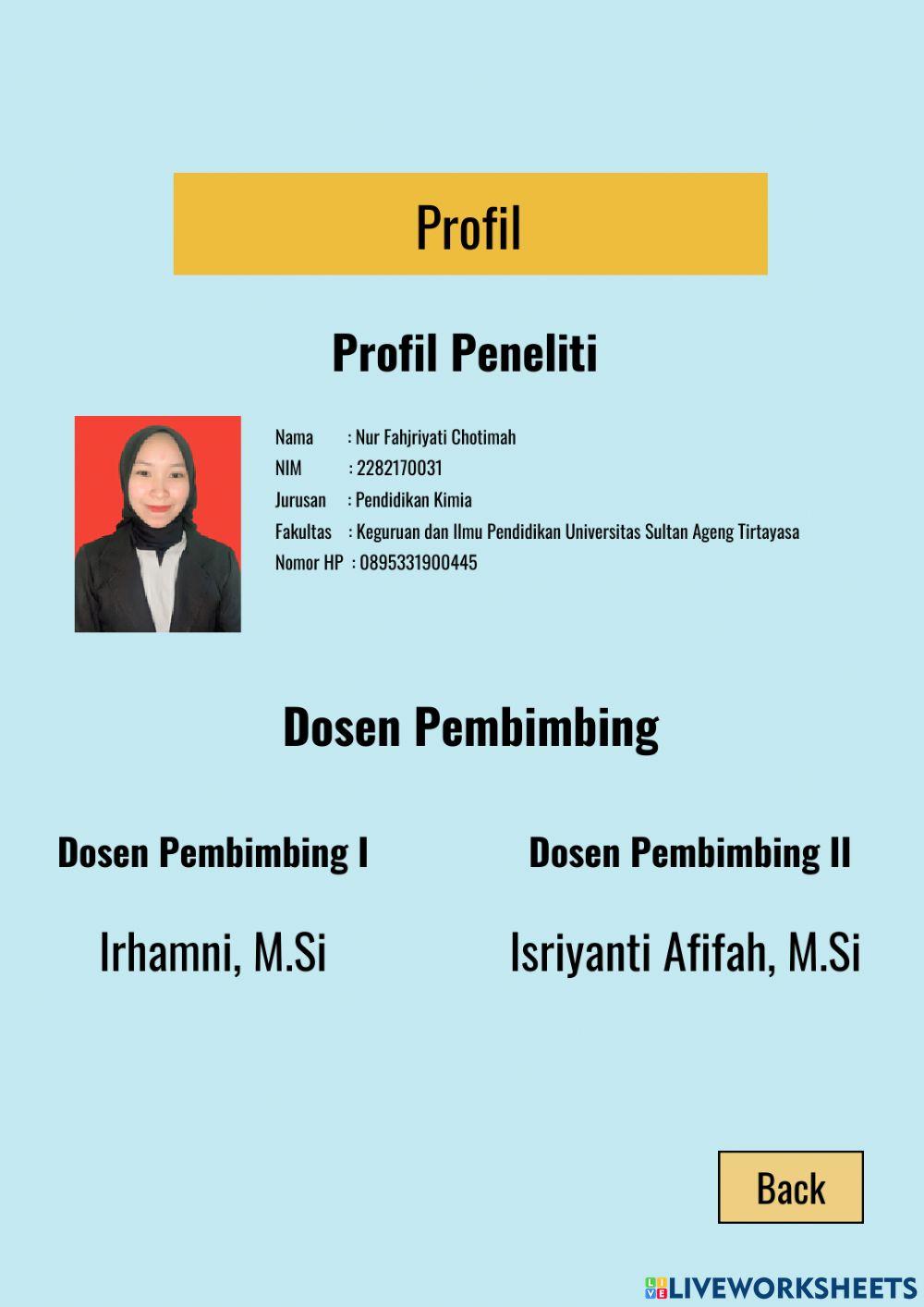 Profil

Profil Peneliti

Nama : Nur Fahjriyati Chotimah
NIM : 2282170031
Jurusan : Pendidikan Kimia
Fakultas : Keguruan dan Ilmu Pendidikan Universitas Sultan Ageng Tirtayasa
Nomor HP : 0895331900445

Dosen Pembimbing

Dosen Pembimbing I

Irhamni, M.Si

Dosen Pembimbing II

Isriyanti Afifah, M.Si

Back

LIVEWORKSHEETS